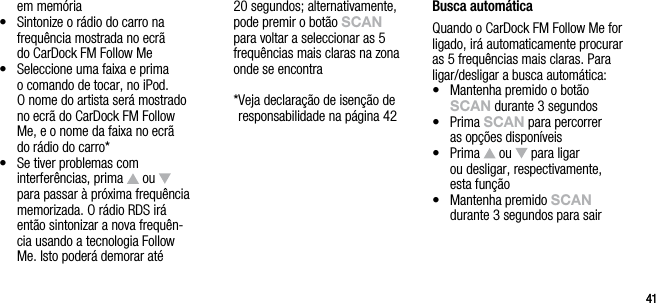 em memória

• Sintonize o rádio do carro na frequência mostrada no ecrã do CarDock FM Follow Me
• Seleccione uma faixa e prima o comando de tocar, no iPod. O nome do artista será mostrado no ecrã do CarDock FM Follow Me, e o nome da faixa no ecrã do rádio do carro*
• Se tiver problemas com interferências, prima ▲ ou ▼ para passar à próxima frequência memorizada. O rádio RDS irá então sintonizar a nova frequência usando a tecnologia Follow Me. Isto poderá demorar até 20 segundos; alternativamente, pode premir o botão SCAN para voltar a seleccionar as 5 frequências mais claras na zona onde se encontra

*Veja declaração de isenção de responsabilidade na página 42

Busca automática

Quando o CarDock FM Follow Me for ligado, irá automaticamente procurar as 5 frequências mais claras. Para ligar/desligar a busca automática:
• Mantenha premido o botão SCAN durante 3 segundos
• Prima SCAN para percorrer as opções disponíveis
• Prima ▲ ou ▼ para ligar ou desligar, respectivamente, esta função
• Mantenha premido SCAN durante 3 segundos para sair

41